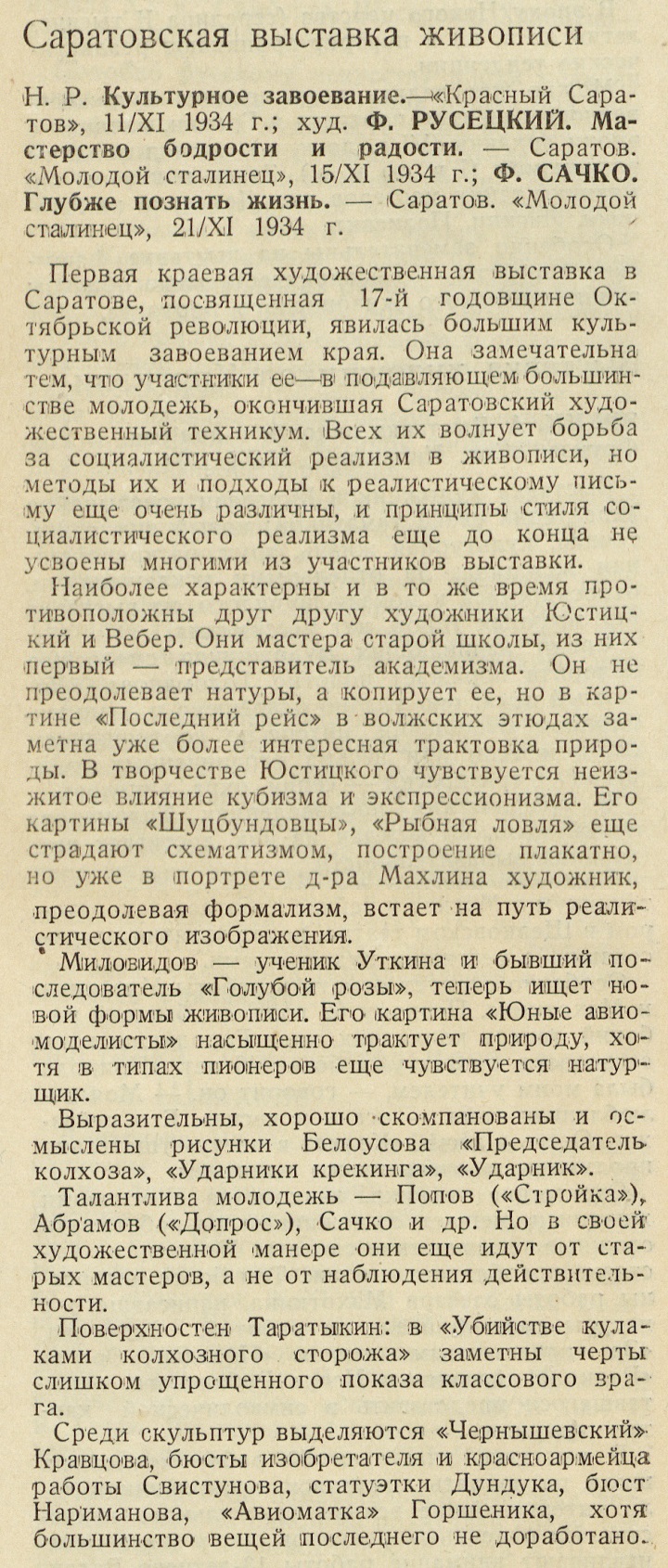 Саратовская выставка живописи

Н. Р. Культурное завоевание.—«Красный Саратов», 11/XI 1934 г.; худ. Ф. РУСЕЦКИЙ. Мастерство бодрости и радости. — Саратов. «Молодой сталинец», 15/XI 1934 г.; Ф. САЧКО. Глубже познать жизнь. — Саратов. «Молодой сталинец», 21/XI 1934 г.

Первая краевая художественная выставка в Саратове, посвященная 17-й годовщине Октябрьской революции, явилась большим культурным завоеванием края. Она замечательна тем, что участники ее—в подавляющем большинстве молодежь, окончившая Саратовский художественный техникум. Всех их волнует борьба за социалистический реализм в живописи, но методы их и подходы к реалистическому письму еще очень различны, и принципы стиля социалистического реализма еще до конца не усвоены многими из участников выставки.

Наиболее характерны и в то же время противоположны друг другу художники Юстицкий и Вебер. Они мастера старой школы, из них первый — представитель академизма. Он не преодолевает натуры, а копирует ее, но в картине «Последний рейс» в волжских этюдах заметна уже более интересная трактовка природы. В творчестве Юстицкого чувствуется неизжитое влияние кубизма и экспрессионизма. Его картины «Шуцбундовцы», «Рыбная ловля» еще страдают схематизмом, построение плакатно, но уже в портрете д-ра Махлина художник, преодолевая формализм, встает на путь реалистического изображения.

Миловидов — ученик Уткина и бывший последователь «Голубой розы», теперь ищет новой формы живописи. Его картина «Юные авиомоделисты» насыщенно трактует природу, хотя в типах пионеров еще чувствуется натурщик.

Выразительны, хорошо скомпанованы и осмыслены рисунки Белоусова «Председатель колхоза», «Ударники крекинга», «Ударник».

Талантлива молодежь — Попов («Стройка»), Абрамов («Допрос»), Сачко и др. Но в своей художественной манере они еще идут от старых мастеров, а не от наблюдения действительности.

Поверхностен Таратыкин: в «Убийстве кулаками колхозного сторожа» заметны черты слишком упрощенного показа классового врага.

Среди скульптур выделяются «Чернышевский» Кравцова, бюсты изобретателя и красноармейца работы Свистунова, статуэтки Дундука, бюст Нариманова, «Авиоматка» Горшеника, хотя большинство вещей последнего не доработано.